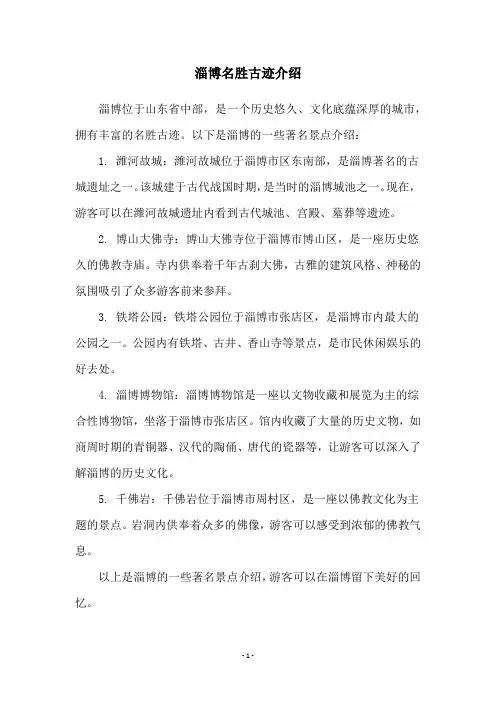 淄博名胜古迹介绍

淄博位于山东省中部，是一个历史悠久、文化底蕴深厚的城市，拥有丰富的名胜古迹。以下是淄博的一些著名景点介绍：

1. 潍河故城：潍河故城位于淄博市区东南部，是淄博著名的古城遗址之一。该城建于古代战国时期，是当时的淄博城池之一。现在，游客可以在潍河故城遗址内看到古代城池、宫殿、墓葬等遗迹。

2. 博山大佛寺：博山大佛寺位于淄博市博山区，是一座历史悠久的佛教寺庙。寺内供奉着千年古刹大佛，古雅的建筑风格、神秘的氛围吸引了众多游客前来参拜。

3. 铁塔公园：铁塔公园位于淄博市张店区，是淄博市内最大的公园之一。公园内有铁塔、古井、香山寺等景点，是市民休闲娱乐的好去处。

4. 淄博博物馆：淄博博物馆是一座以文物收藏和展览为主的综合性博物馆，坐落于淄博市张店区。馆内收藏了大量的历史文物，如商周时期的青铜器、汉代的陶俑、唐代的瓷器等，让游客可以深入了解淄博的历史文化。

5. 千佛岩：千佛岩位于淄博市周村区，是一座以佛教文化为主题的景点。岩洞内供奉着众多的佛像，游客可以感受到浓郁的佛教气息。

以上是淄博的一些著名景点介绍，游客可以在淄博留下美好的回忆。

- 1 -